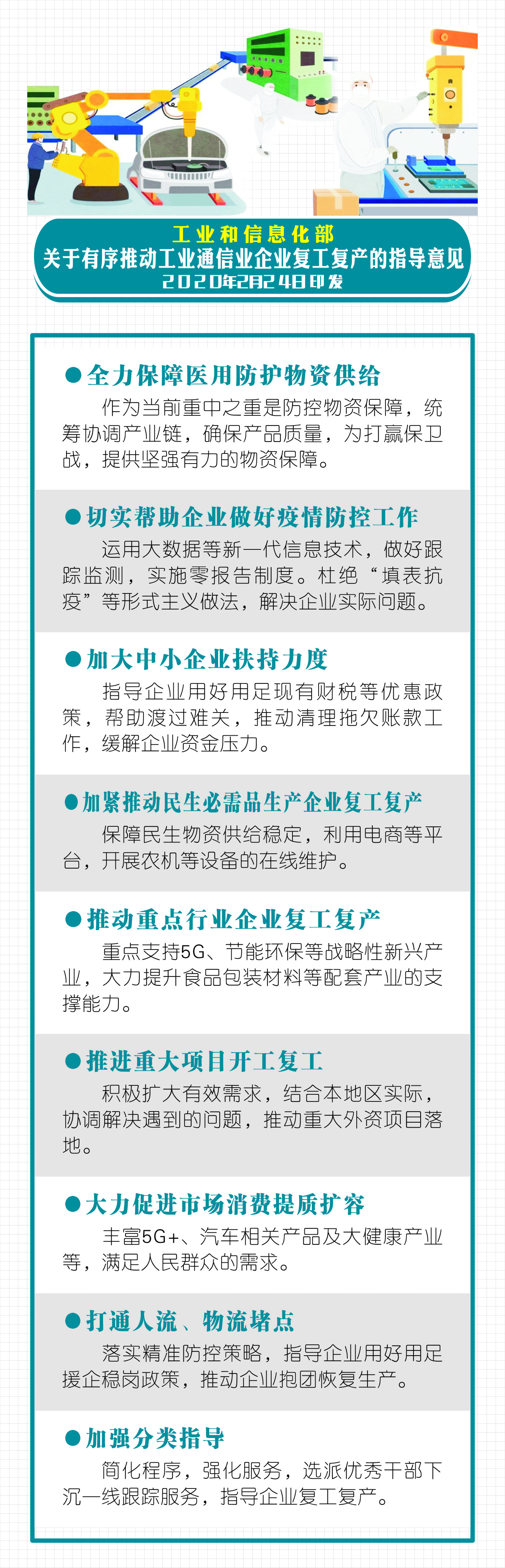 工业和信息化部
关于有序推动工业通信业企业复工复产的指导意见
2020年2月24日印发

• 全力保障医用防护物资供给

作为当前重中之重是防控物资保障，统筹协调产业链，确保产品质量，为打赢保卫战，提供坚强有力的物资保障。

• 切实帮助企业做好疫情防控工作

运用大数据等新一代信息技术，做好跟踪监测，实施零报告制度。杜绝“填表抗疫”等形式主义做法，解决企业实际问题。

• 加大中小企业扶持力度

指导企业用好用足现有财税等优惠政策，帮助渡过难关，推动清理拖欠账款工作，缓解企业资金压力。

• 加紧推动民生必需品生产企业复工复产

保障民生物资供给稳定，利用电商等平台，开展农机等设备的在线维护。

• 推动重点行业企业复工复产

重点支持5G、节能环保等战略性新兴产业，大力提升食品包装材料等配套产业的支撑能力。

• 推进重大项目开工复工

积极扩大有效需求，结合本地区实际，协调解决遇到的问题，推动重大外资项目落地。

• 大力促进市场消费提质扩容

丰富5G+、汽车相关产品及大健康产业等，满足人民群众的需求。

• 打通人流、物流堵点

落实精准防控策略，指导企业用好用足援企稳岗政策，推动企业抱团恢复生产。

• 加强分类指导

简化程序，强化服务，选派优秀干部下沉一线跟踪服务，指导企业复工复产。